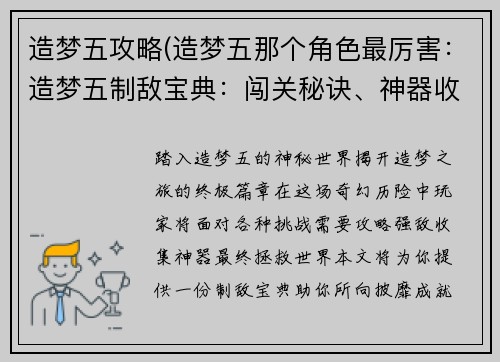 造梦五攻略(造梦五那个角色最厉害:造梦五制敌宝典：闯关秘诀、神器收

踏入造梦五的神秘世界揭开造梦之旅的终极篇章在这场奇幻历险中玩家将面对各种挑战需要攻略强敌收集神器最终拯救世界本文将为你提供一份制敌宝典助你所向披靡成就